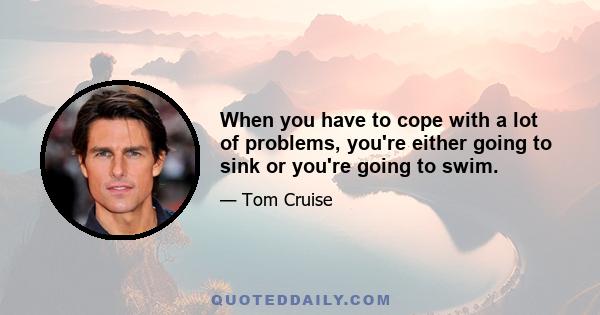 When you have to cope with a lot of problems, you're either going to sink or you're going to swim.

— Tom Cruise

QUOTEDDAILY.COM